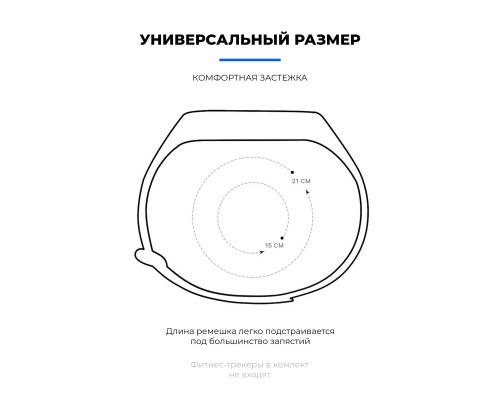 УНИВЕРСАЛЬНЫЙ РАЗМЕР

КОМФОРТНАЯ ЗАСТЕЖКА

21 СМ

15 СМ

Длина ремешка легко подстраивается под большинство запястий

Фитнес-трекеры в комлект не входят